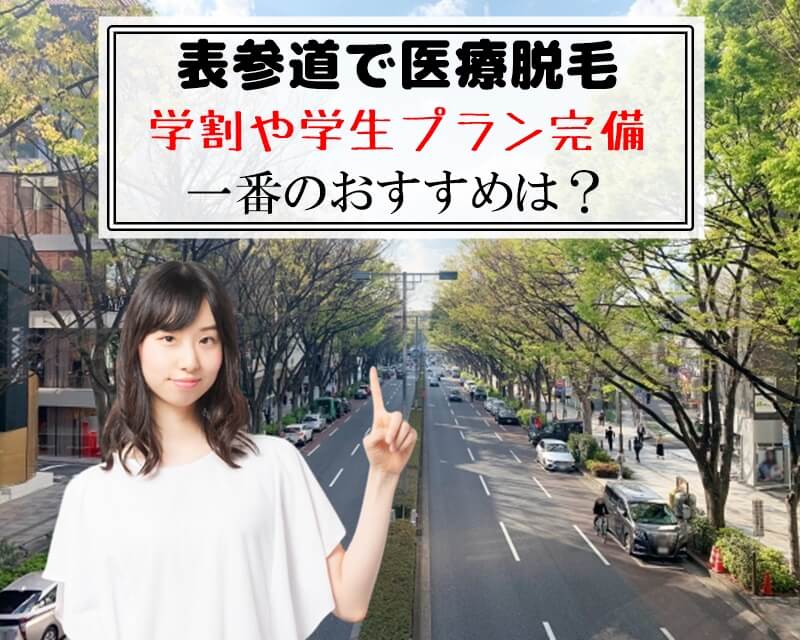 表参道で医療脱毛
学割や学生プラン完備
一番のおすすめは？